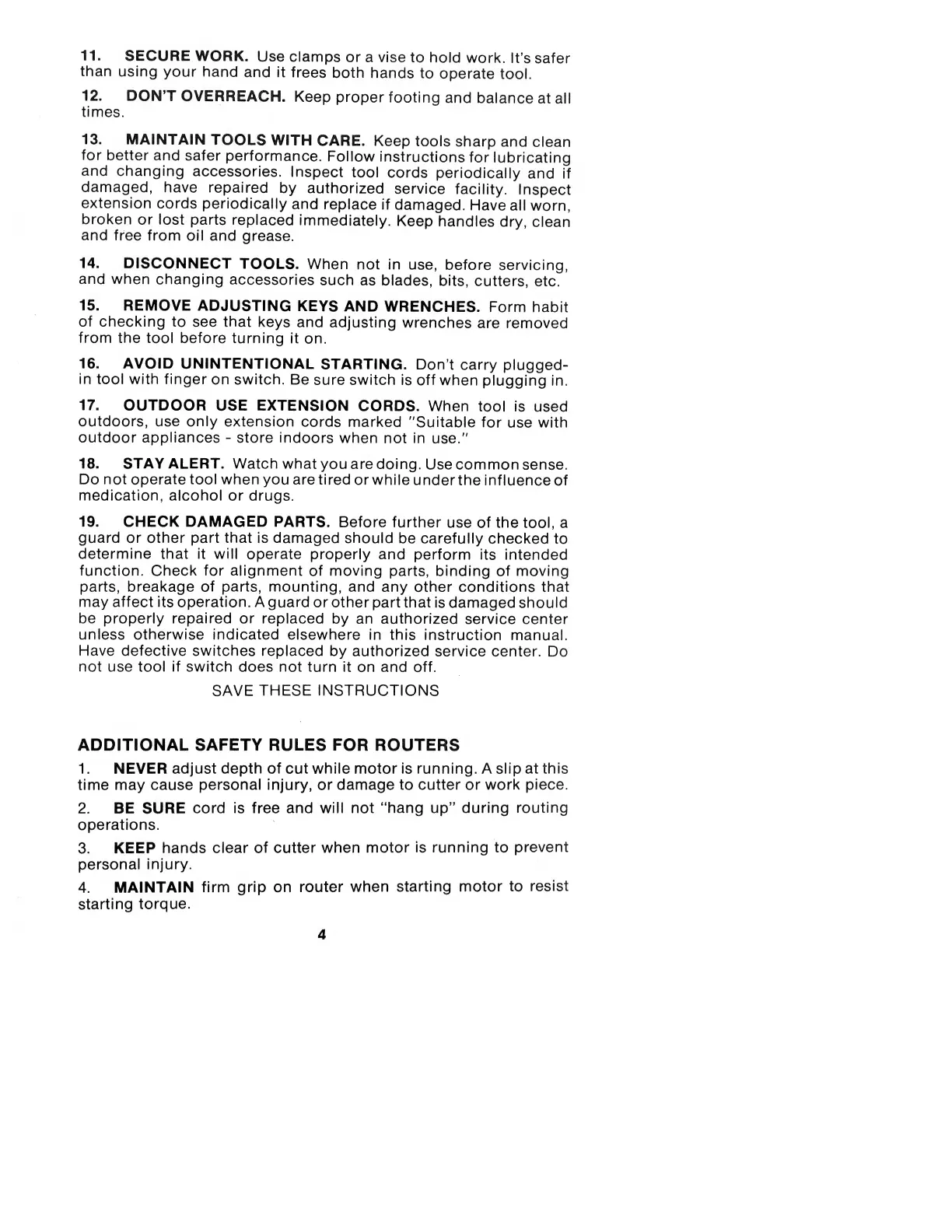 11. SECURE WORK. Use clamps or a vise to hold work. It's safer than using your hand and it frees both hands to operate tool.

12. DON'T OVERREACH. Keep proper footing and balance at all times.

13. MAINTAIN TOOLS WITH CARE. Keep tools sharp and clean for better and safer performance. Follow instructions for lubricating and changing accessories. Inspect tool cords periodically and if damaged, have repaired by authorized service facility. Inspect extension cords periodically and replace if damaged. Have all worn, broken or lost parts replaced immediately. Keep handles dry, clean and free from oil and grease.

14. DISCONNECT TOOLS. When not in use, before servicing, and when changing accessories such as blades, bits, cutters, etc.

15. REMOVE ADJUSTING KEYS AND WRENCHES. Form habit of checking to see that keys and adjusting wrenches are removed from the tool before turning it on.

16. AVOID UNINTENTIONAL STARTING. Don't carry plugged-in tool with finger on switch. Be sure switch is off when plugging in.

17. OUTDOOR USE EXTENSION CORDS. When tool is used outdoors, use only extension cords marked "Suitable for use with outdoor appliances - store indoors when not in use."

18. STAY ALERT. Watch what you are doing. Use common sense. Do not operate tool when you are tired or while under the influence of medication, alcohol or drugs.

19. CHECK DAMAGED PARTS. Before further use of the tool, a guard or other part that is damaged should be carefully checked to determine that it will operate properly and perform its intended function. Check for alignment of moving parts, binding of moving parts, breakage of parts, mounting, and any other conditions that may affect its operation. A guard or other part that is damaged should be properly repaired or replaced by an authorized service center unless otherwise indicated elsewhere in this instruction manual. Have defective switches replaced by authorized service center. Do not use tool if switch does not turn it on and off.

SAVE THESE INSTRUCTIONS

ADDITIONAL SAFETY RULES FOR ROUTERS

1. NEVER adjust depth of cut while motor is running. A slip at this time may cause personal injury, or damage to cutter or work piece.

2. BE SURE cord is free and will not "hang up" during routing operations.

3. KEEP hands clear of cutter when motor is running to prevent personal injury.

4. MAINTAIN firm grip on router when starting motor to resist starting torque.

4